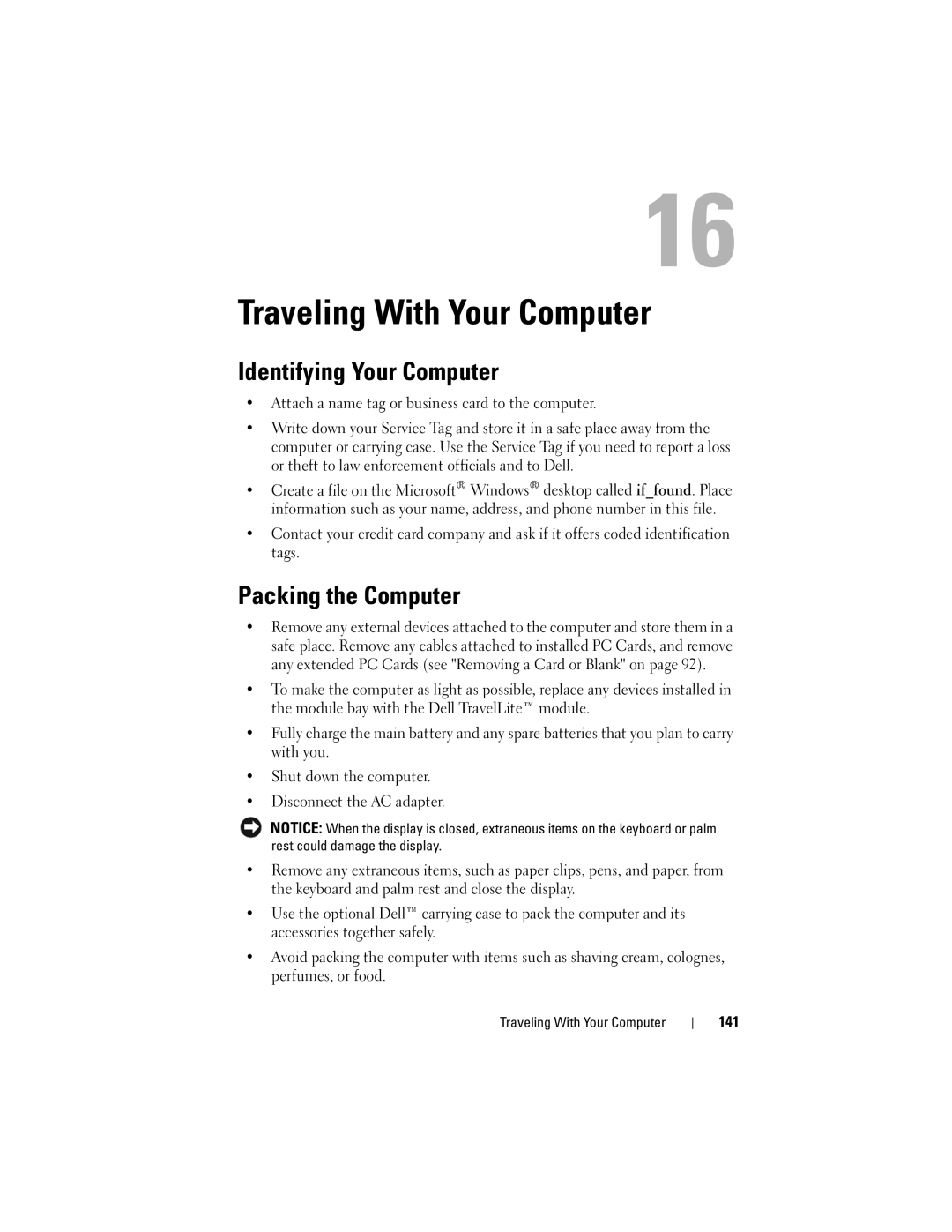 16

Traveling With Your Computer

Identifying Your Computer

• Attach a name tag or business card to the computer.

• Write down your Service Tag and store it in a safe place away from the computer or carrying case. Use the Service Tag if you need to report a loss or theft to law enforcement officials and to Dell.

• Create a file on the Microsoft® Windows® desktop called if_found. Place information such as your name, address, and phone number in this file.

• Contact your credit card company and ask if it offers coded identification tags.

Packing the Computer

• Remove any external devices attached to the computer and store them in a safe place. Remove any cables attached to installed PC Cards, and remove any extended PC Cards (see "Removing a Card or Blank" on page 92).

• To make the computer as light as possible, replace any devices installed in the module bay with the Dell TravelLite™ module.

• Fully charge the main battery and any spare batteries that you plan to carry with you.

• Shut down the computer.

• Disconnect the AC adapter.

NOTICE: When the display is closed, extraneous items on the keyboard or palm rest could damage the display.

• Remove any extraneous items, such as paper clips, pens, and paper, from the keyboard and palm rest and close the display.

• Use the optional Dell™ carrying case to pack the computer and its accessories together safely.

• Avoid packing the computer with items such as shaving cream, colognes, perfumes, or food.

Traveling With Your Computer | 141